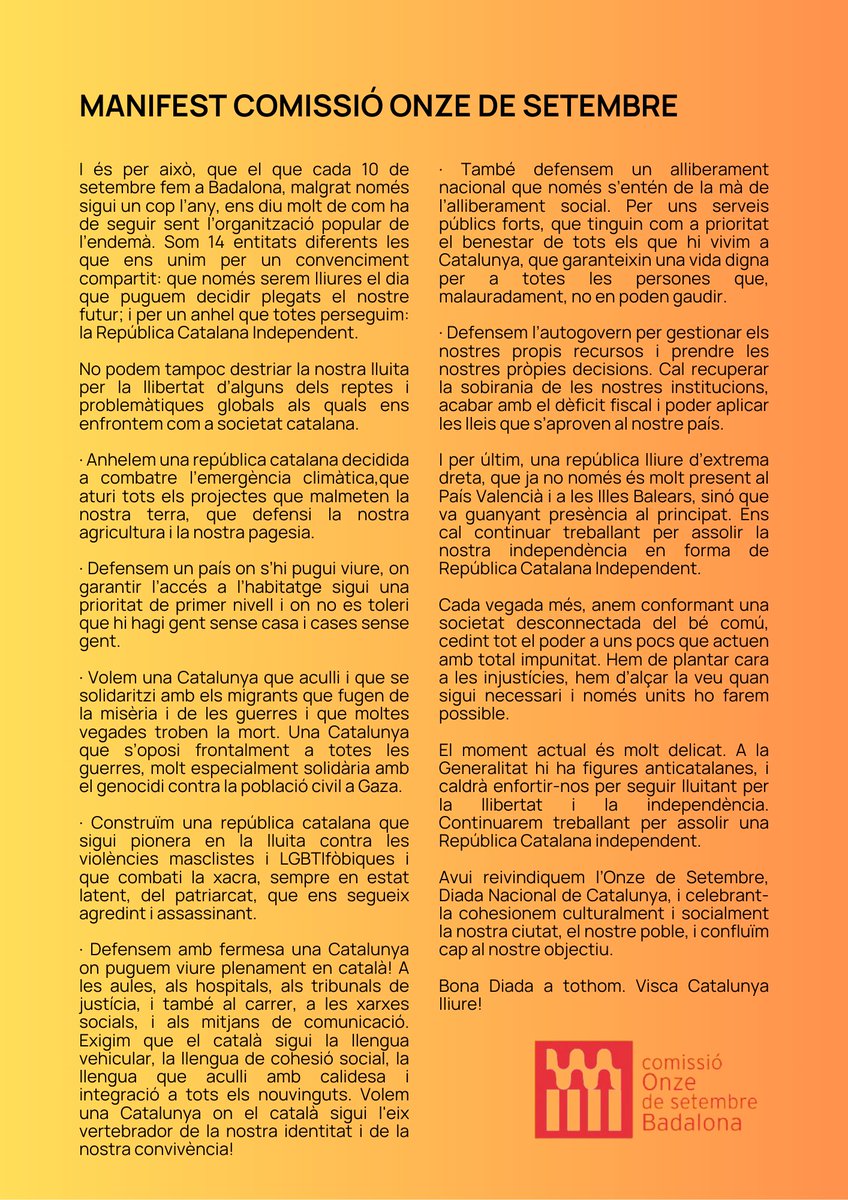 MANIFEST COMISSIÓ ONZE DE SETEMBRE

I és per això, que el que cada 10 de setembre fem a Badalona, malgrat només sigui un cop l'any, ens diu molt de com ha de seguir sent l'organització popular de l'endemà. Som 14 entitats diferents les que ens unim per un convenciment compartit: que només serem lliures el dia que puguem decidir plegats el nostre futur; i per un anhel que totes perseguim: la República Catalana Independent.

No podem tampoc destriar la nostra lluita per la llibertat d'alguns dels reptes i problemàtiques globals als quals ens enfrontem com a societat catalana.

· Anhelem una república catalana decidida a combatre l'emergència climàtica,que aturi tots els projectes que malmeten la nostra terra, que defensi la nostra agricultura i la nostra pagesia.

· Defensem un país on s'hi pugui viure, on garantir l'accés a l'habitatge sigui una prioritat de primer nivell i on no es toleri que hi hagi gent sense casa i cases sense gent.

· Volem una Catalunya que aculli i que se solidaritzi amb els migrants que fugen de la misèria i de les guerres i que moltes vegades troben la mort. Una Catalunya que s'oposi frontalment a totes les guerres, molt especialment solidària amb el genocidi contra la població civil a Gaza.

· Construïm una república catalana que sigui pionera en la lluita contra les violències masclistes i LGBTIfòbiques i que combati la xacra, sempre en estat latent, del patriarcat, que ens segueix agredint i assassinant.

· Defensem amb fermesa una Catalunya on puguem viure plenament en català! A les aules, als hospitals, als tribunals de justícia, i també al carrer, a les xarxes socials, i als mitjans de comunicació. Exigim que el català sigui la llengua vehicular, la llengua de cohesió social, la llengua que aculli amb calidesa i integració a tots els nouvinguts. Volem una Catalunya on el català sigui l'eix vertebrador de la nostra identitat i de la nostra convivència!

· També defensem un alliberament nacional que només s'entén de la mà de l'alliberament social. Per uns serveis públics forts, que tinguin com a prioritat el benestar de tots els que hi vivim a Catalunya, que garanteixin una vida digna per a totes les persones que, malauradament, no en poden gaudir.

· Defensem l'autogovern per gestionar els nostres propis recursos i prendre les nostres pròpies decisions. Cal recuperar la sobirania de les nostres institucions, acabar amb el dèficit fiscal i poder aplicar les lleis que s'aproven al nostre país.

I per últim, una república lliure d'extrema dreta, que ja no només és molt present al País Valencià i a les Illes Balears, sinó que va guanyant presència al principat. Ens cal continuar treballant per assolir la nostra independència en forma de República Catalana Independent.

Cada vegada més, anem conformant una societat desconnectada del bé comú, cedint tot el poder a uns pocs que actuen amb total impunitat. Hem de plantar cara a les injustícies, hem d'alçar la veu quan sigui necessari i només units ho farem possible.

El moment actual és molt delicat. A la Generalitat hi ha figures anticatalanes, i caldrà enfortir-nos per seguir lluitant per la llibertat i la independència. Continuarem treballant per assolir una República Catalana independent.

Avui reivindiquem l'Onze de Setembre, Diada Nacional de Catalunya, i celebrant-la cohesionem culturalment i socialment la nostra ciutat, el nostre poble, i confluïm cap al nostre objectiu.

Bona Diada a tothom. Visca Catalunya lliure!

comissió
Onze
de setembre
Badalona